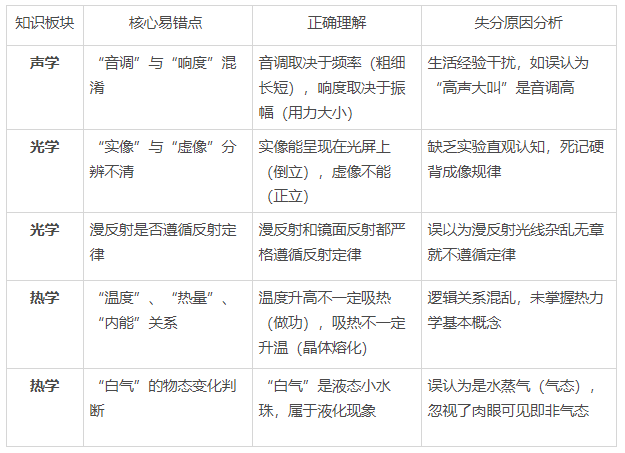 | 知识板块 | 核心易错点 | 正确理解 | 失分原因分析 |
|---|---|---|---|
| 声学 | “音调”与“响度”混淆 | 音调取决于频率（粗细长短），响度取决于振幅（用力大小） | 生活经验干扰，如误认为“高声大叫”是音调高 |
| 光学 | “实像”与“虚像”分辨不清 | 实像能呈现在光屏上（倒立），虚像不能（正立） | 缺乏实验直观认知，死记硬背成像规律 |
| 光学 | 漫反射是否遵循反射定律 | 漫反射和镜面反射都严格遵循反射定律 | 误以为漫反射光线杂乱无章就不遵循定律 |
| 热学 | “温度”、“热量”、“内能”关系 | 温度升高不一定吸热（做功），吸热不一定升温（晶体熔化） | 逻辑关系混乱，未掌握热力学基本概念 |
| 热学 | “白气”的物态变化判断 | “白气”是液态小水珠，属于液化现象 | 误认为是水蒸气（气态），忽视了肉眼可见即非气态 |